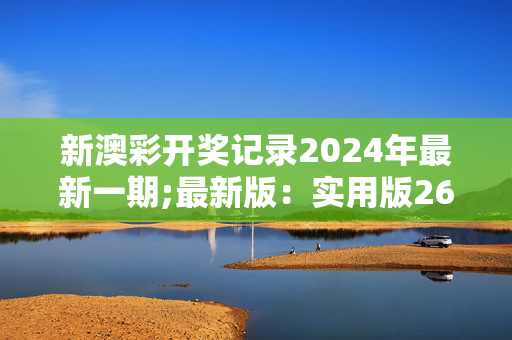 新澳彩开奖记录2024年最新一期;最新版：实用版26